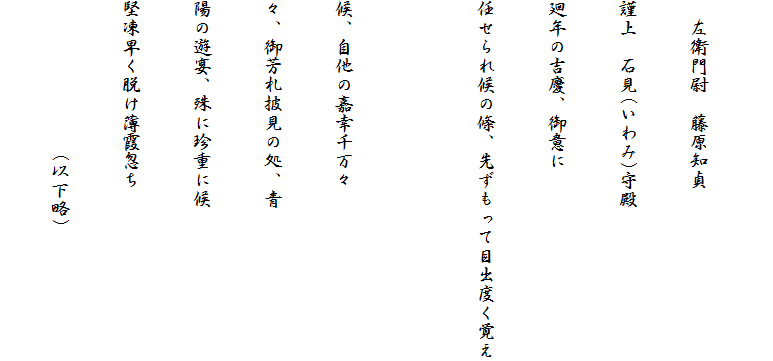 左衛門尉　藤原知貞

謹上　石見（いわみ）守殿

廻年の吉慶、御意に

任せられ候の條、先ずもって目出度く覚え

候、自他の嘉幸千万々

々、御芳札披見の処、青

陽の遊宴、殊に珍重に候

堅凍早く脱け薄霞忽ち

（以下略）